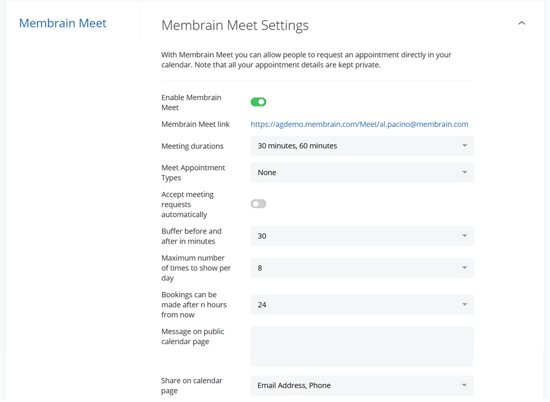 Membrain Meet

Membrain Meet Settings

With Membrain Meet you can allow people to request an appointment directly in your calendar. Note that all your appointment details are kept private.

Enable Membrain Meet

Membrain Meet link https://agdemo.membrain.com/Meet/al.pacino@membrain.com

Meeting durations 30 minutes, 60 minutes

Meet Appointment Types None

Accept meeting requests automatically

Buffer before and after in minutes 30

Maximum number of times to show per day 8

Bookings can be made after n hours from now 24

Message on public calendar page

Share on calendar page Email Address, Phone